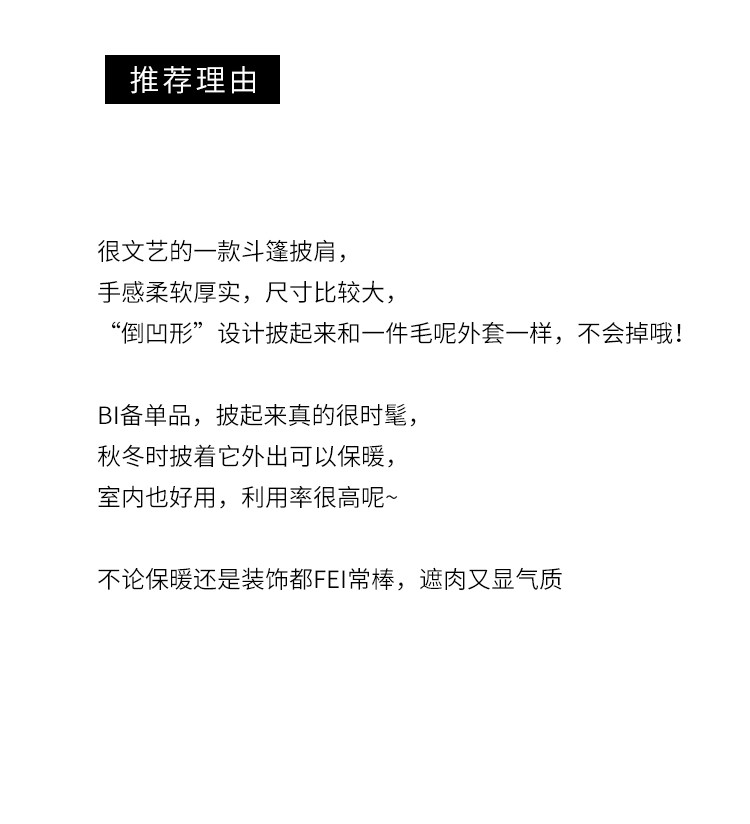 推荐理由

很文艺的一款斗篷披肩，
手感柔软厚实，尺寸比较大，
“倒凹形”设计披起来和一件毛呢外套一样，不会掉哦！

BI备单品，披起来真的很时髦，
秋冬时披着它外出可以保暖，
室内也好用，利用率很高呢~

不论保暖还是装饰都FEI常棒，遮肉又显气质